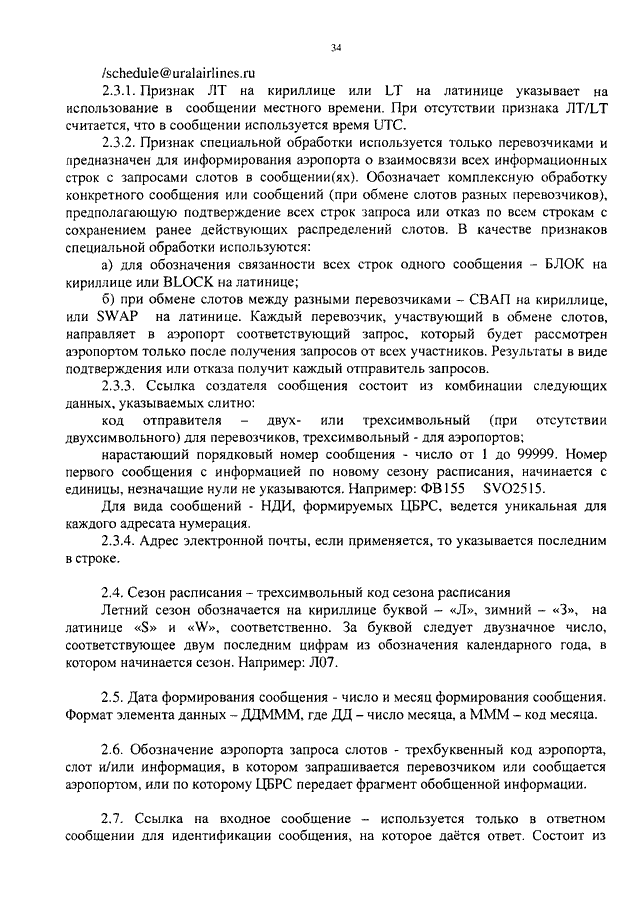 34

/schedule@uralairlines.ru

2.3.1. Признак ЛТ на кириллице или LT на латинице указывает на использование в сообщении местного времени. При отсутствии признака ЛТ/LT считается, что в сообщении используется время UTC.

2.3.2. Признак специальной обработки используется только перевозчиками и предназначен для информирования аэропорта о взаимосвязи всех информационных строк с запросами слотов в сообщении(ях). Обозначает комплексную обработку конкретного сообщения или сообщений (при обмене слотов разных перевозчиков), предполагающую подтверждение всех строк запроса или отказ по всем строкам с сохранением ранее действующих распределений слотов. В качестве признаков специальной обработки используются:

а) для обозначения связанности всех строк одного сообщения – БЛОК на кириллице или BLOCK на латинице;

б) при обмене слотов между разными перевозчиками – СВАП на кириллице, или SWAP на латинице. Каждый перевозчик, участвующий в обмене слотов, направляет в аэропорт соответствующий запрос, который будет рассмотрен аэропортом только после получения запросов от всех участников. Результаты в виде подтверждения или отказа получит каждый отправитель запросов.

2.3.3. Ссылка создателя сообщения состоит из комбинации следующих данных, указываемых слитно:

код отправителя – двух- или трехсимвольный (при отсутствии двухсимвольного) для перевозчиков, трехсимвольный - для аэропортов;

нарастающий порядковый номер сообщения - число от 1 до 99999. Номер первого сообщения с информацией по новому сезону расписания, начинается с единицы, незначащие нули не указываются. Например: ФВ155 SVO2515.

Для вида сообщений - НДИ, формируемых ЦБРС, ведется уникальная для каждого адресата нумерация.

2.3.4. Адрес электронной почты, если применяется, то указывается последним в строке.

2.4. Сезон расписания – трехсимвольный код сезона расписания

Летний сезон обозначается на кириллице буквой – «Л», зимний – «З», на латинице «S» и «W», соответственно. За буквой следует двузначное число, соответствующее двум последним цифрам из обозначения календарного года, в котором начинается сезон. Например: Л07.

2.5. Дата формирования сообщения - число и месяц формирования сообщения. Формат элемента данных – ДДМММ, где ДД – число месяца, а МММ – код месяца.

2.6. Обозначение аэропорта запроса слотов - трехбуквенный код аэропорта, слот и/или информация, в котором запрашивается перевозчиком или сообщается аэропортом, или по которому ЦБРС передает фрагмент обобщенной информации.

2.7. Ссылка на входное сообщение – используется только в ответном сообщении для идентификации сообщения, на которое даётся ответ. Состоит из